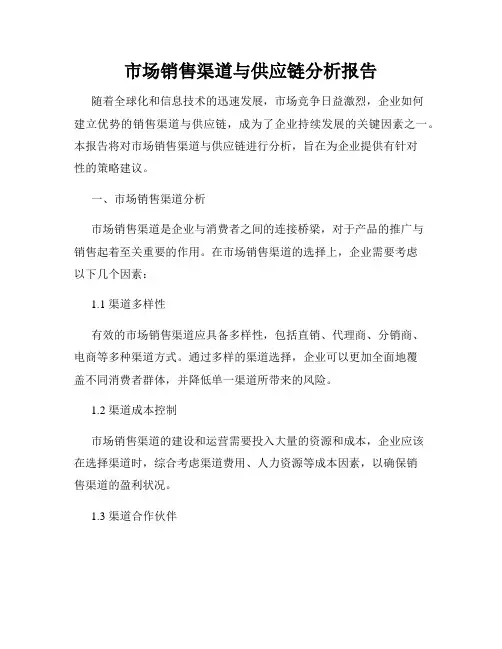 市场销售渠道与供应链分析报告

随着全球化和信息技术的迅速发展，市场竞争日益激烈，企业如何建立优势的销售渠道与供应链，成为了企业持续发展的关键因素之一。本报告将对市场销售渠道与供应链进行分析，旨在为企业提供有针对性的策略建议。

一、市场销售渠道分析

市场销售渠道是企业与消费者之间的连接桥梁，对于产品的推广与销售起着至关重要的作用。在市场销售渠道的选择上，企业需要考虑以下几个因素：

1.1 渠道多样性

有效的市场销售渠道应具备多样性，包括直销、代理商、分销商、电商等多种渠道方式。通过多样的渠道选择，企业可以更加全面地覆盖不同消费者群体，并降低单一渠道所带来的风险。

1.2 渠道成本控制

市场销售渠道的建设和运营需要投入大量的资源和成本，企业应该在选择渠道时，综合考虑渠道费用、人力资源等成本因素，以确保销售渠道的盈利状况。

1.3 渠道合作伙伴